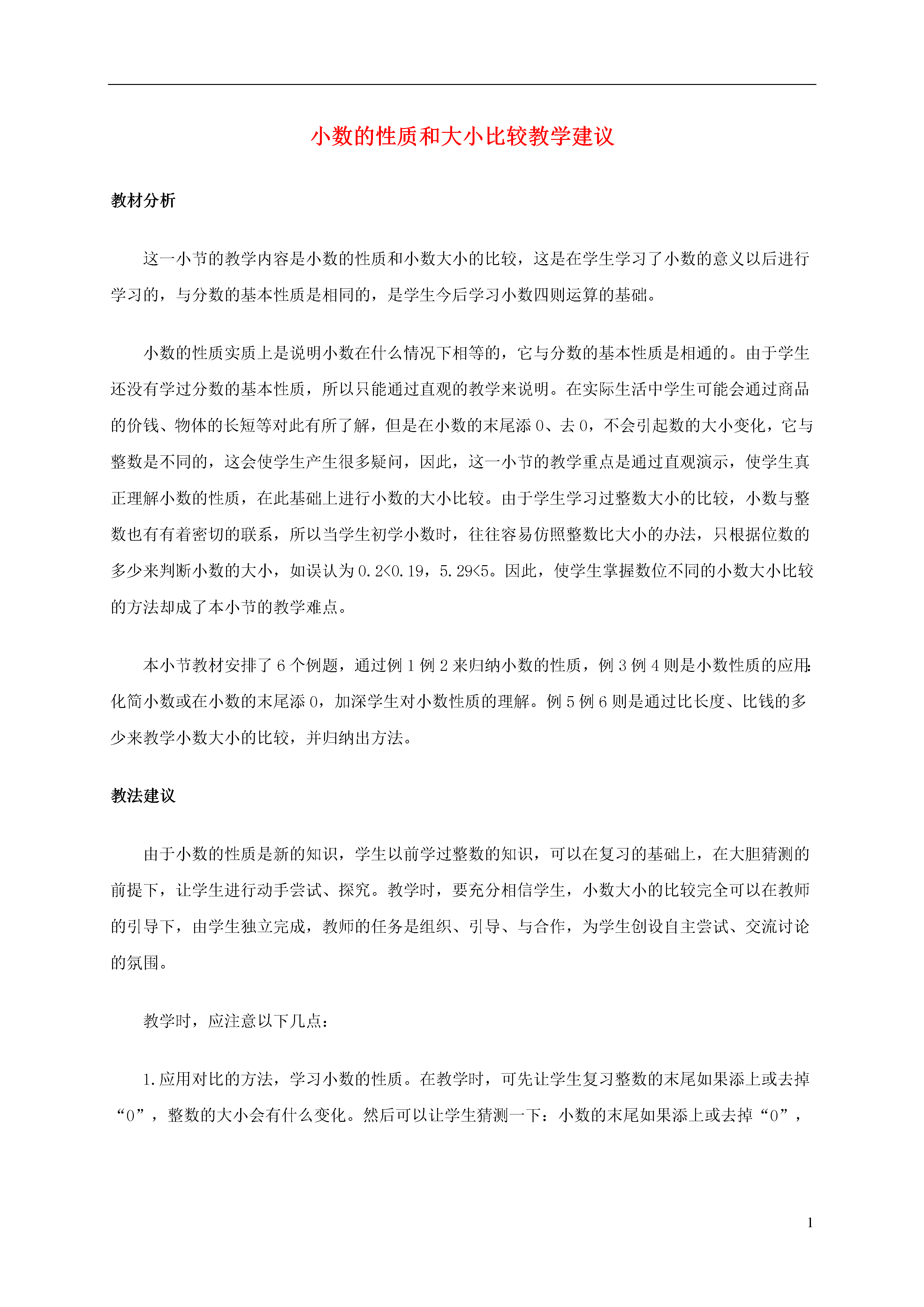 小数的性质和大小比较教学建议

教材分析

这一小节的教学内容是小数的性质和小数大小的比较，这是在学生学习了小数的意义以后进行学习的，与分数的基本性质是相同的，是学生今后学习小数四则运算的基础。

小数的性质实质上是说明小数在什么情况下相等的，它与分数的基本性质是相通的。由于学生还没有学过分数的基本性质，所以只能通过直观的教学来说明。在实际生活中学生可能会通过商品的价钱、物体的长短等对此有所了解，但是在小数的末尾添 0、去 0，不会引起数的大小变化，它与整数是不同的，这会使学生产生很多疑问，因此，这一小节的教学重点是通过直观演示，使学生真正理解小数的性质，在此基础上进行小数的大小比较。由于学生学习过整数大小的比较，小数与整数也有有着密切的联系，所以当学生初学小数时，往往容易仿照整数比大小的办法，只根据位数的多少来判断小数的大小，如误认为 $0.2<0.19$，$5.29<5$。因此，使学生掌握数位不同的小数大小比较的方法却成了本小节的教学难点。

本小节教材安排了 6 个例题，通过例 1 例 2 来归纳小数的性质，例 3 例 4 则是小数性质的应用:化简小数或在小数的末尾添 0，加深学生对小数性质的理解。例 5 例 6 则是通过比长度、比钱的多少来教学小数大小的比较，并归纳出方法。

教法建议

由于小数的性质是新的知识，学生以前学过整数的知识，可以在复习的基础上，在大胆猜测的前提下，让学生进行动手尝试、探究。教学时，要充分相信学生，小数大小的比较完全可以在教师的引导下，由学生独立完成，教师的任务是组织、引导、与合作，为学生创设自主尝试、交流讨论的氛围。

教学时，应注意以下几点：

1.应用对比的方法，学习小数的性质。在教学时，可先让学生复习整数的末尾如果添上或去掉“0”，整数的大小会有什么变化。然后可以让学生猜测一下：小数的末尾如果添上或去掉“0”，

1